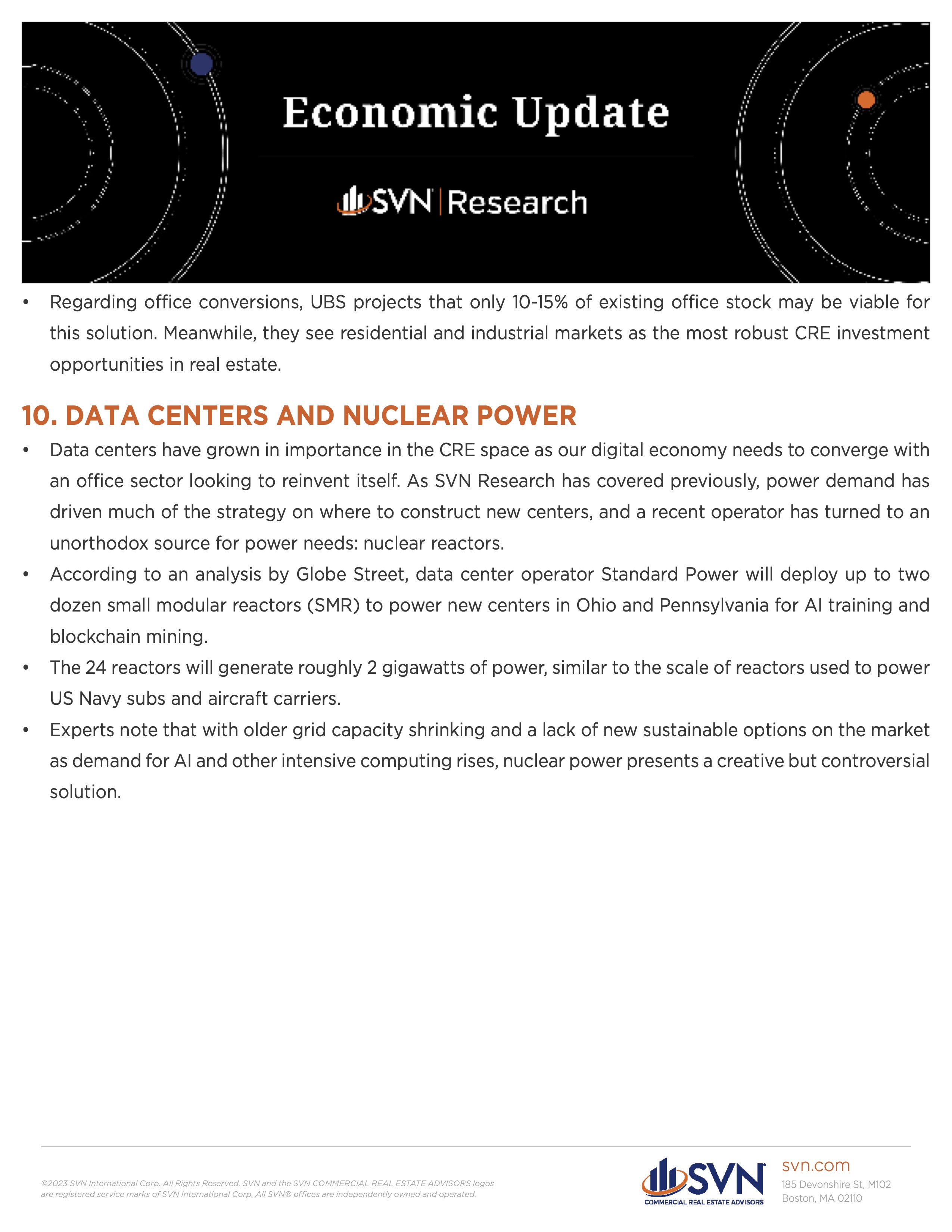 Economic Update

SVN | Research

• Regarding office conversions, UBS projects that only 10-15% of existing office stock may be viable for this solution. Meanwhile, they see residential and industrial markets as the most robust CRE investment opportunities in real estate.

10. DATA CENTERS AND NUCLEAR POWER

• Data centers have grown in importance in the CRE space as our digital economy needs to converge with an office sector looking to reinvent itself. As SVN Research has covered previously, power demand has driven much of the strategy on where to construct new centers, and a recent operator has turned to an unorthodox source for power needs: nuclear reactors.
• According to an analysis by Globe Street, data center operator Standard Power will deploy up to two dozen small modular reactors (SMR) to power new centers in Ohio and Pennsylvania for AI training and blockchain mining.
• The 24 reactors will generate roughly 2 gigawatts of power, similar to the scale of reactors used to power US Navy subs and aircraft carriers.
• Experts note that with older grid capacity shrinking and a lack of new sustainable options on the market as demand for AI and other intensive computing rises, nuclear power presents a creative but controversial solution.

©2023 SVN International Corp. All Rights Reserved. SVN and the SVN COMMERCIAL REAL ESTATE ADVISORS logos are registered service marks of SVN International Corp. All SVN® offices are independently owned and operated.

SVN
COMMERCIAL REAL ESTATE ADVISORS

svn.com
185 Devonshire St, M102
Boston, MA 02110